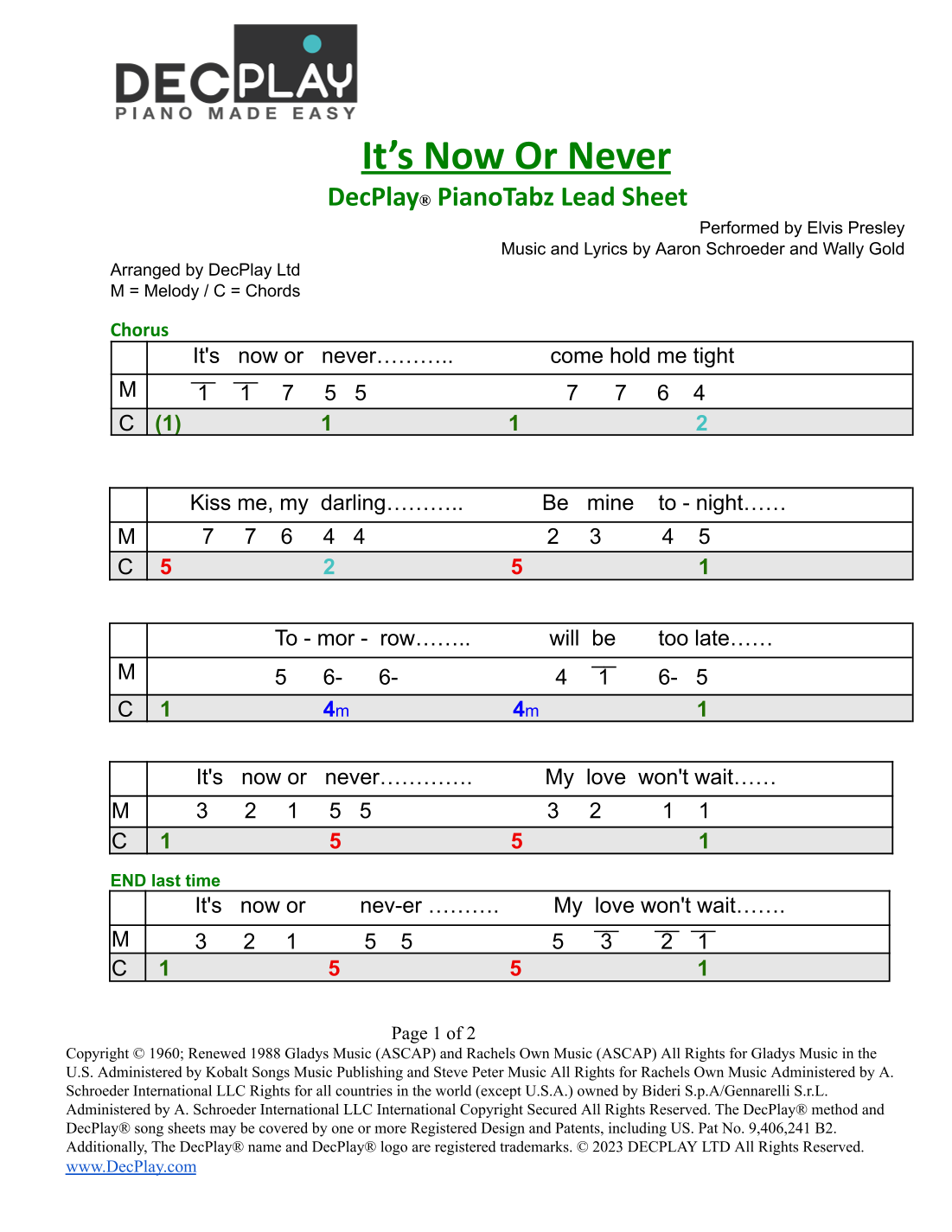 DECPLAY
PIANO MADE EASY

It's Now Or Never
DecPlay® PianoTabz Lead Sheet

Performed by Elvis Presley
Music and Lyrics by Aaron Schroeder and Wally Gold

Arranged by DecPlay Ltd
M = Melody / C = Chords

Chorus

| | It's now or never……….. come hold me tight |
|---|---|
| M | $\overline{1}$ $\overline{1}$ 7 5 5 7 7 6 4 |
| C | (1) 1 1 2 |

| | Kiss me, my darling……….. Be mine to - night…… |
|---|---|
| M | 7 7 6 4 4 2 3 4 5 |
| C | 5 2 5 1 |

| | To - mor - row…….. will be too late…… |
|---|---|
| M | 5 6- 6- 4 $\overline{1}$ 6- 5 |
| C | 1 4m 4m 1 |

| | It's now or never…………. My love won't wait…… |
|---|---|
| M | 3 2 1 5 5 3 2 1 1 |
| C | 1 5 5 1 |

END last time

| | It's now or nev-er ………. My love won't wait……. |
|---|---|
| M | 3 2 1 5 5 5 $\overline{3}$ $\overline{2}$ $\overline{1}$ |
| C | 1 5 5 1 |

Page 1 of 2
Copyright © 1960; Renewed 1988 Gladys Music (ASCAP) and Rachels Own Music (ASCAP) All Rights for Gladys Music in the U.S. Administered by Kobalt Songs Music Publishing and Steve Peter Music All Rights for Rachels Own Music Administered by A. Schroeder International LLC Rights for all countries in the world (except U.S.A.) owned by Bideri S.p.A/Gennarelli S.r.L. Administered by A. Schroeder International LLC International Copyright Secured All Rights Reserved. The DecPlay® method and DecPlay® song sheets may be covered by one or more Registered Design and Patents, including US. Pat No. 9,406,241 B2. Additionally, The DecPlay® name and DecPlay® logo are registered trademarks. © 2023 DECPLAY LTD All Rights Reserved.
www.DecPlay.com